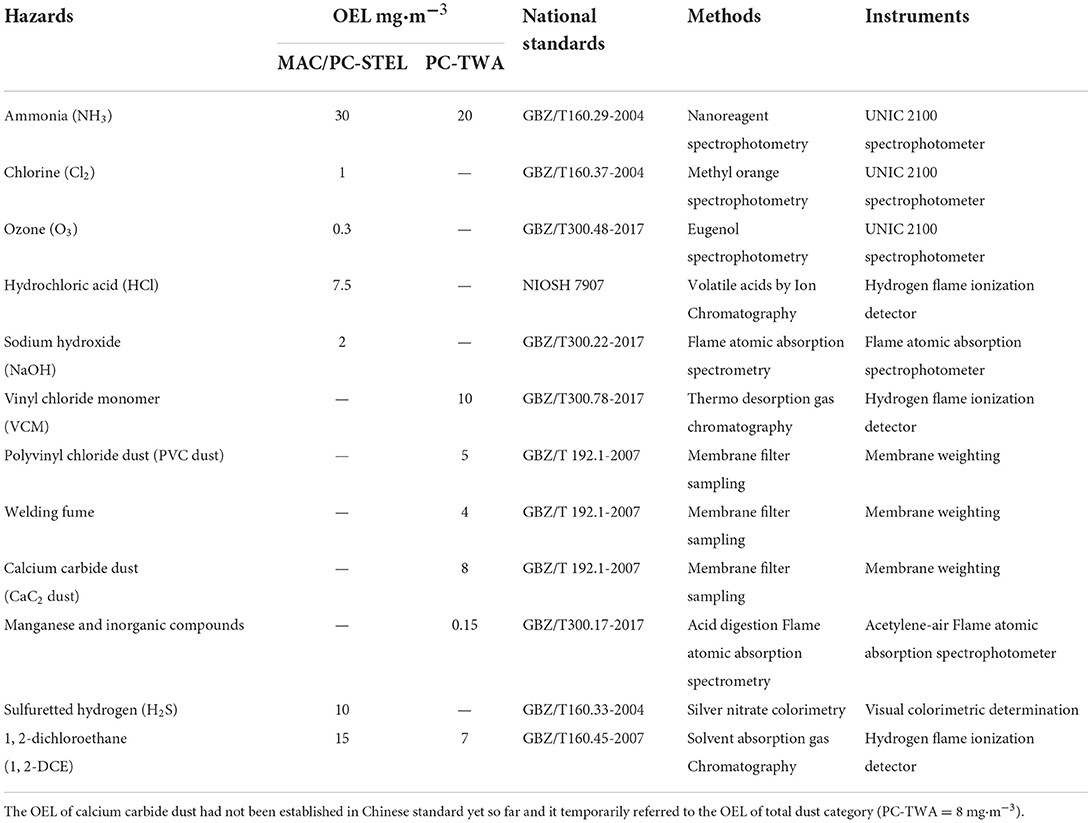 | Hazards | OEL mg·m$^{-3}$ MAC/PC-STEL | OEL mg·m$^{-3}$ PC-TWA | National standards | Methods | Instruments |
|---|---|---|---|---|---|
| Ammonia ($NH_3$) | 30 | 20 | GBZ/T160.29-2004 | Nanoreagent spectrophotometry | UNIC 2100 spectrophotometer |
| Chlorine ($Cl_2$) | 1 | — | GBZ/T160.37-2004 | Methyl orange spectrophotometry | UNIC 2100 spectrophotometer |
| Ozone ($O_3$) | 0.3 | — | GBZ/T300.48-2017 | Eugenol spectrophotometry | UNIC 2100 spectrophotometer |
| Hydrochloric acid (HCl) | 7.5 | — | NIOSH 7907 | Volatile acids by Ion Chromatography | Hydrogen flame ionization detector |
| Sodium hydroxide (NaOH) | 2 | — | GBZ/T300.22-2017 | Flame atomic absorption spectrometry | Flame atomic absorption spectrophotometer |
| Vinyl chloride monomer (VCM) | — | 10 | GBZ/T300.78-2017 | Thermo desorption gas chromatography | Hydrogen flame ionization detector |
| Polyvinyl chloride dust (PVC dust) | — | 5 | GBZ/T 192.1-2007 | Membrane filter sampling | Membrane weighting |
| Welding fume | — | 4 | GBZ/T 192.1-2007 | Membrane filter sampling | Membrane weighting |
| Calcium carbide dust ($CaC_2$ dust) | — | 8 | GBZ/T 192.1-2007 | Membrane filter sampling | Membrane weighting |
| Manganese and inorganic compounds | — | 0.15 | GBZ/T300.17-2017 | Acid digestion Flame atomic absorption spectrometry | Acetylene-air Flame atomic absorption spectrophotometer |
| Sulfuretted hydrogen ($H_2S$) | 10 | — | GBZ/T160.33-2004 | Silver nitrate colorimetry | Visual colorimetric determination |
| 1, 2-dichloroethane (1, 2-DCE) | 15 | 7 | GBZ/T160.45-2007 | Solvent absorption gas Chromatography | Hydrogen flame ionization detector |

The OEL of calcium carbide dust had not been established in Chinese standard yet so far and it temporarily referred to the OEL of total dust category (PC-TWA = 8 mg·m$^{-3}$).